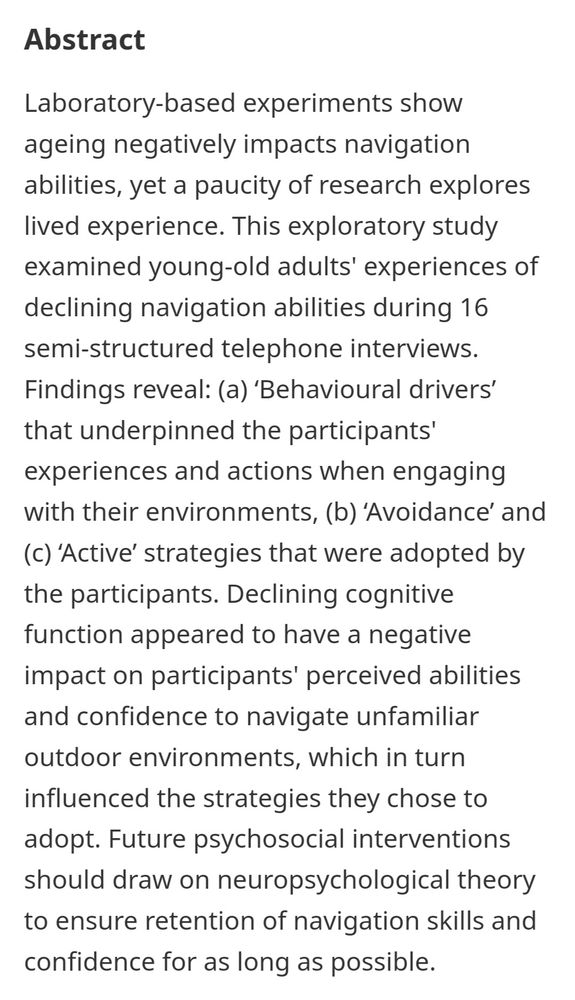 Abstract

Laboratory-based experiments show ageing negatively impacts navigation abilities, yet a paucity of research explores lived experience. This exploratory study examined young-old adults' experiences of declining navigation abilities during 16 semi-structured telephone interviews. Findings reveal: (a) ‘Behavioural drivers’ that underpinned the participants' experiences and actions when engaging with their environments, (b) ‘Avoidance’ and (c) ‘Active’ strategies that were adopted by the participants. Declining cognitive function appeared to have a negative impact on participants' perceived abilities and confidence to navigate unfamiliar outdoor environments, which in turn influenced the strategies they chose to adopt. Future psychosocial interventions should draw on neuropsychological theory to ensure retention of navigation skills and confidence for as long as possible.